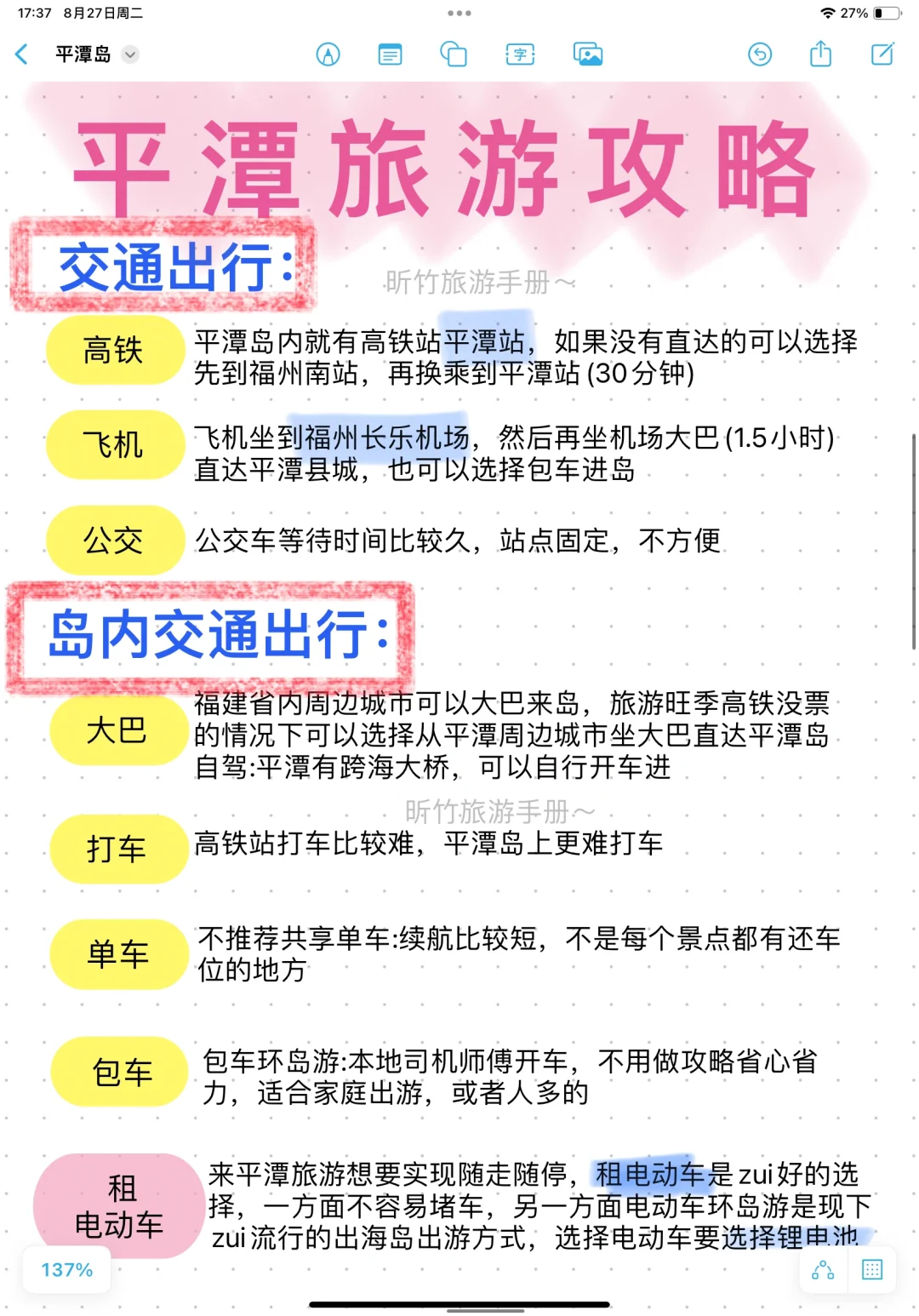 17:37 8月27日周二

27%

平潭岛

平潭旅游攻略

交通出行:

昕竹旅游手册~

高铁

平潭岛内就有高铁站平潭站，如果没有直达的可以选择先到福州南站，再换乘到平潭站 (30分钟)

飞机

飞机坐到福州长乐机场，然后再坐机场大巴 (1.5小时) 直达平潭县城，也可以选择包车进岛

公交

公交车等待时间比较久，站点固定，不方便

岛内交通出行:

大巴

福建省内周边城市可以大巴来岛，旅游旺季高铁没票的情况下可以选择从平潭周边城市坐大巴直达平潭岛

自驾:平潭有跨海大桥，可以自行开车进

昕竹旅游手册~

打车

高铁站打车比较难，平潭岛上更难打车

单车

不推荐共享单车:续航比较短，不是每个景点都有还车位的地方

包车

包车环岛游:本地司机师傅开车，不用做攻略省心省力，适合家庭出游，或者人多的

租电动车

来平潭旅游想要实现随走随停，租电动车是zui好的选择，一方面不容易堵车，另一方面电动车环岛游是现下zui流行的出海岛出游方式，选择电动车要选择锂电池

137%